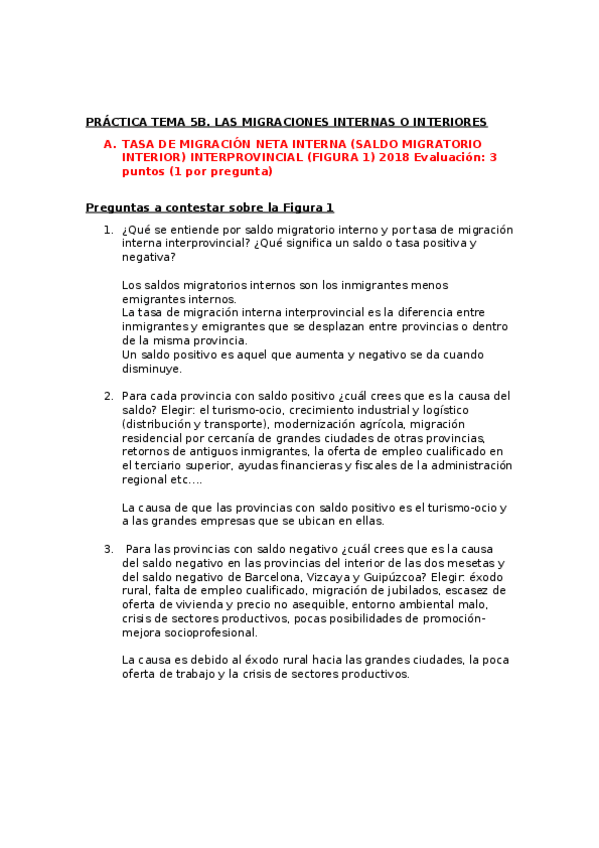 PRÁCTICA TEMA 5B. LAS MIGRACIONES INTERNAS O INTERIORES

A. TASA DE MIGRACIÓN NETA INTERNA (SALDO MIGRATORIO INTERIOR) INTERPROVINCIAL (FIGURA 1) 2018 Evaluación: 3 puntos (1 por pregunta)

Preguntas a contestar sobre la Figura 1

1. ¿Qué se entiende por saldo migratorio interno y por tasa de migración interna interprovincial? ¿Qué significa un saldo o tasa positiva y negativa?

Los saldos migratorios internos son los inmigrantes menos emigrantes internos.
La tasa de migración interna interprovincial es la diferencia entre inmigrantes y emigrantes que se desplazan entre provincias o dentro de la misma provincia.
Un saldo positivo es aquel que aumenta y negativo se da cuando disminuye.

2. Para cada provincia con saldo positivo ¿cuál crees que es la causa del saldo? Elegir: el turismo-ocio, crecimiento industrial y logístico (distribución y transporte), modernización agrícola, migración residencial por cercanía de grandes ciudades de otras provincias, retornos de antiguos inmigrantes, la oferta de empleo cualificado en el terciario superior, ayudas financieras y fiscales de la administración regional etc….

La causa de que las provincias con saldo positivo es el turismo-ocio y a las grandes empresas que se ubican en ellas.

3. Para las provincias con saldo negativo ¿cuál crees que es la causa del saldo negativo en las provincias del interior de las dos mesetas y del saldo negativo de Barcelona, Vizcaya y Guipúzcoa? Elegir: éxodo rural, falta de empleo cualificado, migración de jubilados, escasez de oferta de vivienda y precio no asequible, entorno ambiental malo, crisis de sectores productivos, pocas posibilidades de promoción-mejora socioprofesional.

La causa es debido al éxodo rural hacia las grandes ciudades, la poca oferta de trabajo y la crisis de sectores productivos.